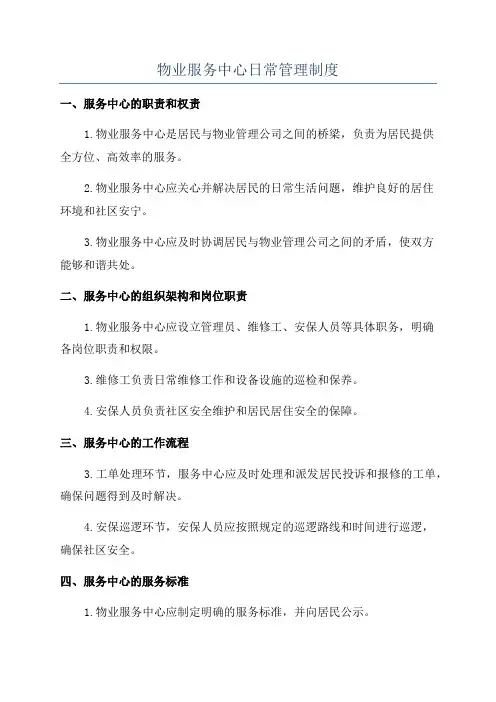 物业服务中心日常管理制度

一、服务中心的职责和权责

1.物业服务中心是居民与物业管理公司之间的桥梁，负责为居民提供全方位、高效率的服务。

2.物业服务中心应关心并解决居民的日常生活问题，维护良好的居住环境和社区安宁。

3.物业服务中心应及时协调居民与物业管理公司之间的矛盾，使双方能够和谐共处。

二、服务中心的组织架构和岗位职责

1.物业服务中心应设立管理员、维修工、安保人员等具体职务，明确各岗位职责和权限。

3.维修工负责日常维修工作和设备设施的巡检和保养。

4.安保人员负责社区安全维护和居民居住安全的保障。

三、服务中心的工作流程

3.工单处理环节，服务中心应及时处理和派发居民投诉和报修的工单，确保问题得到及时解决。

4.安保巡逻环节，安保人员应按照规定的巡逻路线和时间进行巡逻，确保社区安全。

四、服务中心的服务标准

1.物业服务中心应制定明确的服务标准，并向居民公示。